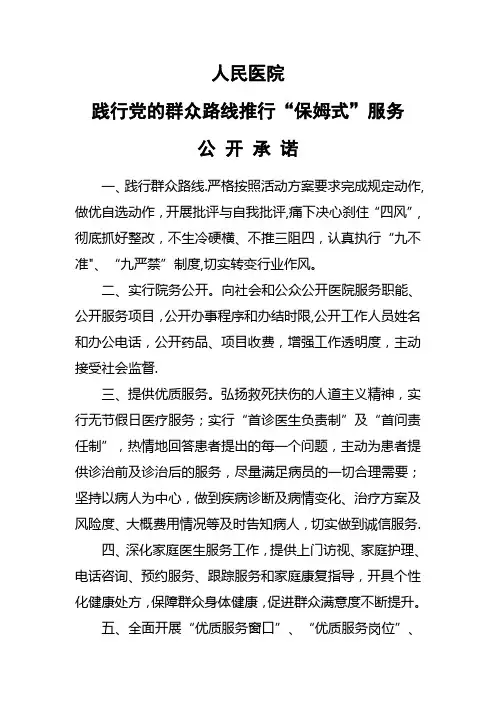 人民医院

践行党的群众路线推行“保姆式”服务

公 开 承 诺

一、践行群众路线.严格按照活动方案要求完成规定动作,做优自选动作，开展批评与自我批评,痛下决心刹住“四风”，彻底抓好整改，不生冷硬横、不推三阻四，认真执行“九不准"、“九严禁”制度,切实转变行业作风。

二、实行院务公开。向社会和公众公开医院服务职能、公开服务项目，公开办事程序和办结时限,公开工作人员姓名和办公电话，公开药品、项目收费，增强工作透明度，主动接受社会监督.

三、提供优质服务。弘扬救死扶伤的人道主义精神，实行无节假日医疗服务；实行“首诊医生负责制”及“首问责任制”，热情地回答患者提出的每一个问题，主动为患者提供诊治前及诊治后的服务，尽量满足病员的一切合理需要；坚持以病人为中心，做到疾病诊断及病情变化、治疗方案及风险度、大概费用情况等及时告知病人，切实做到诚信服务.

四、深化家庭医生服务工作，提供上门访视、家庭护理、电话咨询、预约服务、跟踪服务和家庭康复指导，开具个性化健康处方，保障群众身体健康，促进群众满意度不断提升。

五、全面开展“优质服务窗口”、“优质服务岗位”、